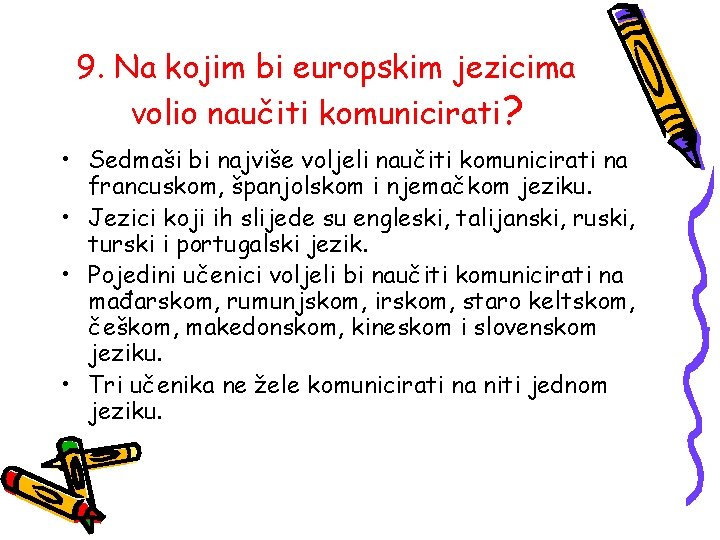 9. Na kojim bi europskim jezicima volio naučiti komunicirati?

• Sedmaši bi najviše voljeli naučiti komunicirati na francuskom, španjolskom i njemačkom jeziku.
• Jezici koji ih slijede su engleski, talijanski, ruski, turski i portugalski jezik.
• Pojedini učenici voljeli bi naučiti komunicirati na mađarskom, rumunjskom, irskom, staro keltskom, češkom, makedonskom, kineskom i slovenskom jeziku.
• Tri učenika ne žele komunicirati na niti jednom jeziku.